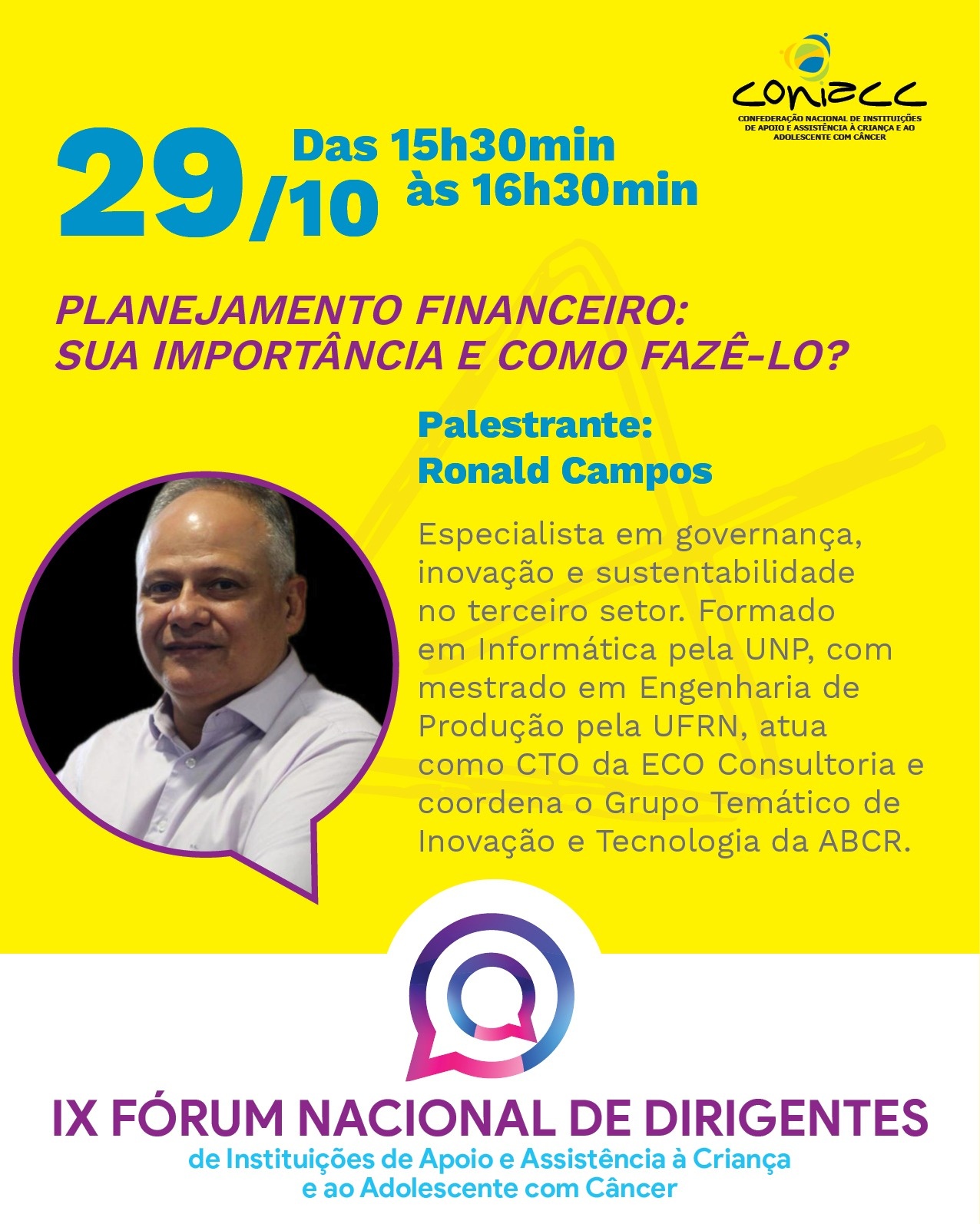 coniacc
CONFEDERAÇÃO NACIONAL DE INSTITUIÇÕES DE APOIO E ASSISTÊNCIA À CRIANÇA E AO ADOLESCENTE COM CÂNCER

29/10 Das 15h30min às 16h30min

PLANEJAMENTO FINANCEIRO: SUA IMPORTÂNCIA E COMO FAZÊ-LO?

Palestrante:
Ronald Campos

Especialista em governança, inovação e sustentabilidade no terceiro setor. Formado em Informática pela UNP, com mestrado em Engenharia de Produção pela UFRN, atua como CTO da ECO Consultoria e coordena o Grupo Temático de Inovação e Tecnologia da ABCR.

IX FÓRUM NACIONAL DE DIRIGENTES
de Instituições de Apoio e Assistência à Criança e ao Adolescente com Câncer